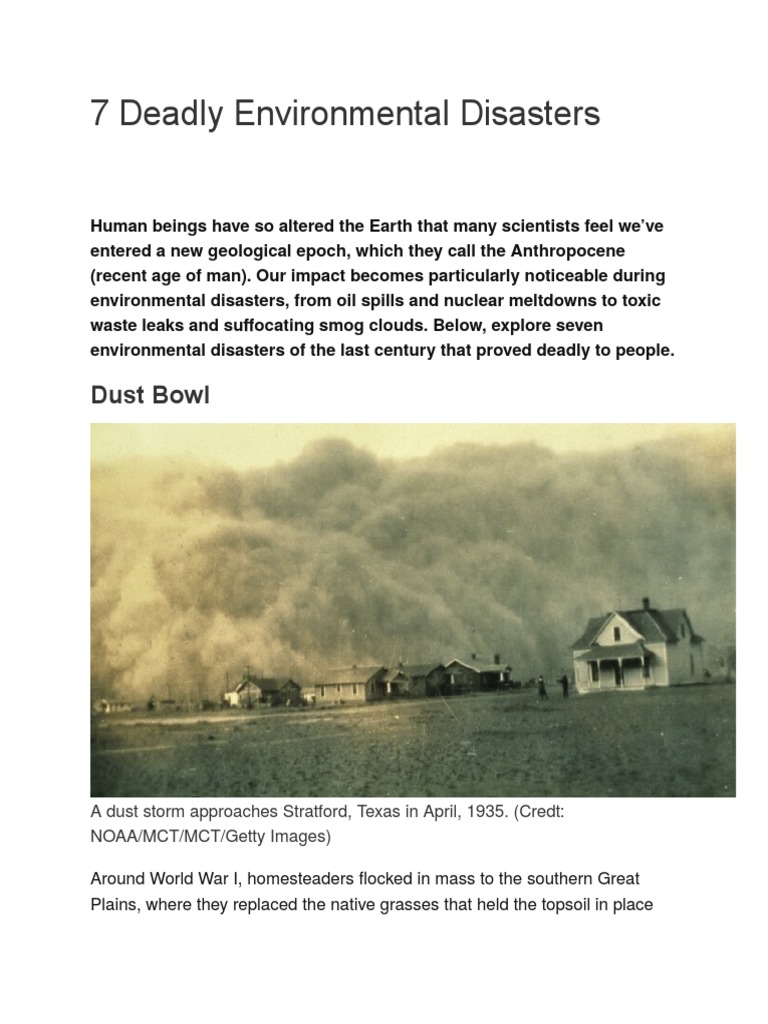 7 Deadly Environmental Disasters

Human beings have so altered the Earth that many scientists feel we've entered a new geological epoch, which they call the Anthropocene (recent age of man). Our impact becomes particularly noticeable during environmental disasters, from oil spills and nuclear meltdowns to toxic waste leaks and suffocating smog clouds. Below, explore seven environmental disasters of the last century that proved deadly to people.

Dust Bowl

A dust storm approaches Stratford, Texas in April, 1935. (Credt: NOAA/MCT/MCT/Getty Images)

Around World War I, homesteaders flocked in mass to the southern Great Plains, where they replaced the native grasses that held the topsoil in place